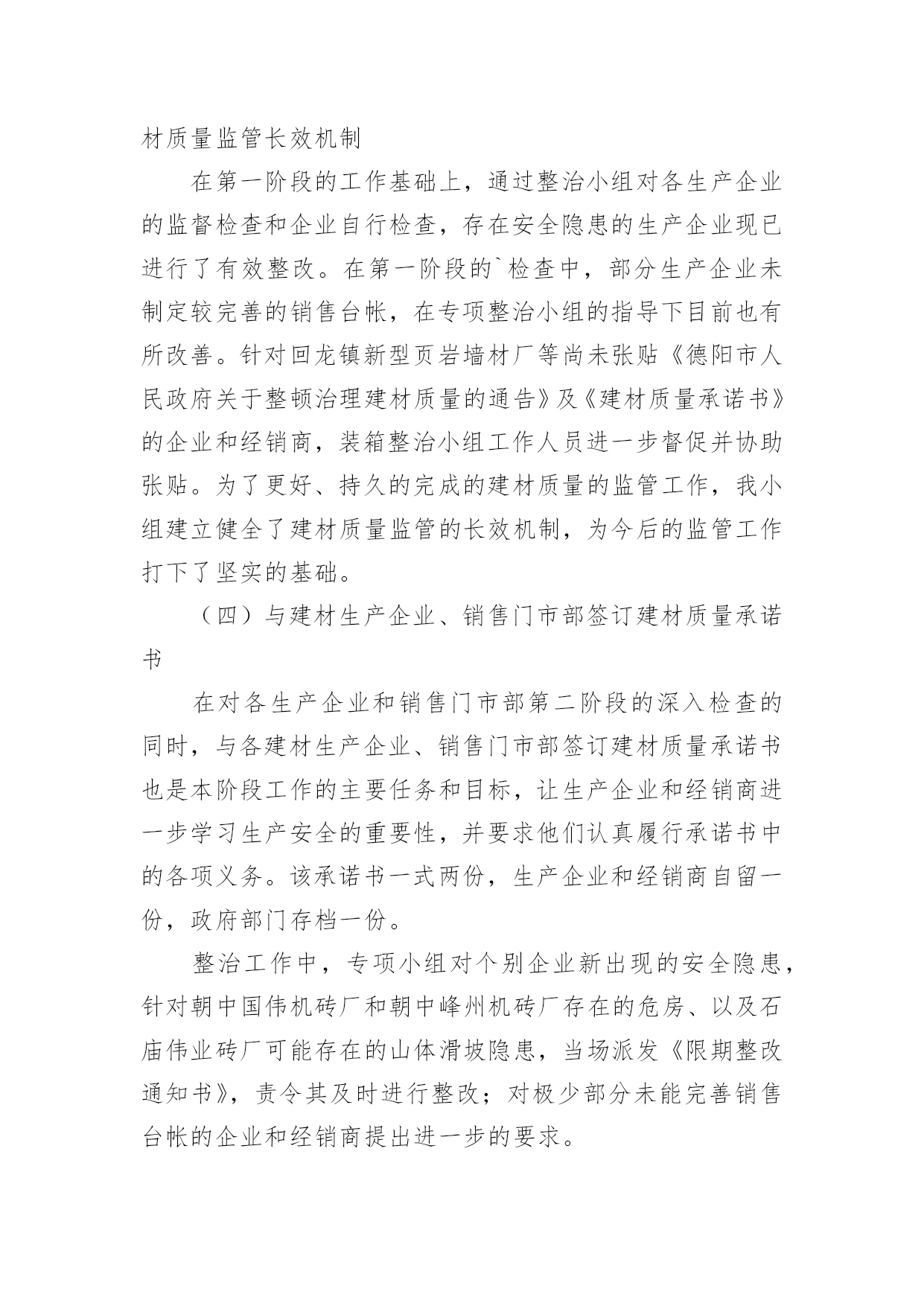 材质量监管长效机制

在第一阶段的工作基础上，通过整治小组对各生产企业的监督检查和企业自行检查，存在安全隐患的生产企业现已进行了有效整改。在第一阶段的`检查中，部分生产企业未制定较完善的销售台帐，在专项整治小组的指导下目前也有所改善。针对回龙镇新型页岩墙材厂等尚未张贴《德阳市人民政府关于整顿治理建材质量的通告》及《建材质量承诺书》的企业和经销商，装箱整治小组工作人员进一步督促并协助张贴。为了更好、持久的完成的建材质量的监管工作，我小组建立健全了建材质量监管的长效机制，为今后的监管工作打下了坚实的基础。

（四）与建材生产企业、销售门市部签订建材质量承诺书

在对各生产企业和销售门市部第二阶段的深入检查的同时，与各建材生产企业、销售门市部签订建材质量承诺书也是本阶段工作的主要任务和目标，让生产企业和经销商进一步学习生产安全的重要性，并要求他们认真履行承诺书中的各项义务。该承诺书一式两份，生产企业和经销商自留一份，政府部门存档一份。

整治工作中，专项小组对个别企业新出现的安全隐患，针对朝中国伟机砖厂和朝中峰州机砖厂存在的危房、以及石庙伟业砖厂可能存在的山体滑坡隐患，当场派发《限期整改通知书》，责令其及时进行整改；对极少部分未能完善销售台帐的企业和经销商提出进一步的要求。